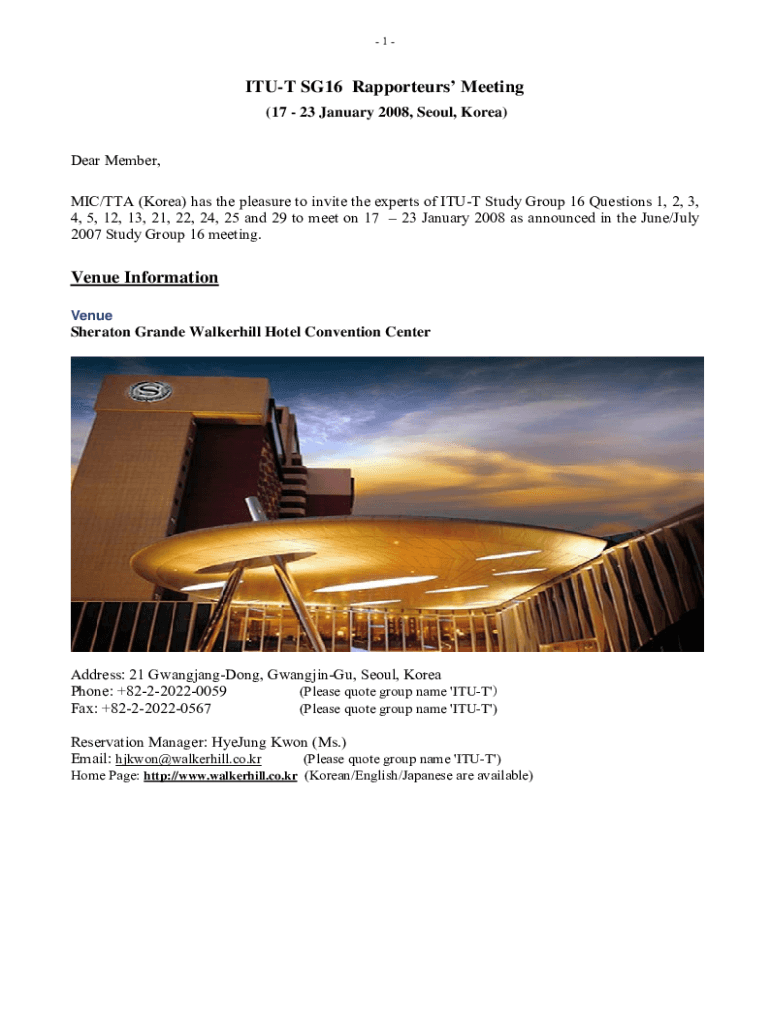 - 1 -

ITU-T SG16 Rapporteurs' Meeting
(17 - 23 January 2008, Seoul, Korea)

Dear Member,

MIC/TTA (Korea) has the pleasure to invite the experts of ITU-T Study Group 16 Questions 1, 2, 3, 4, 5, 12, 13, 21, 22, 24, 25 and 29 to meet on 17 – 23 January 2008 as announced in the June/July 2007 Study Group 16 meeting.

Venue Information

Venue
Sheraton Grande Walkerhill Hotel Convention Center

Address: 21 Gwangjang-Dong, Gwangjin-Gu, Seoul, Korea
Phone: +82-2-2022-0059 (Please quote group name 'ITU-T')
Fax: +82-2-2022-0567 (Please quote group name 'ITU-T')

Reservation Manager: HyeJung Kwon (Ms.)
Email: hjkwon@walkerhill.co.kr (Please quote group name 'ITU-T')
Home Page: http://www.walkerhill.co.kr (Korean/English/Japanese are available)